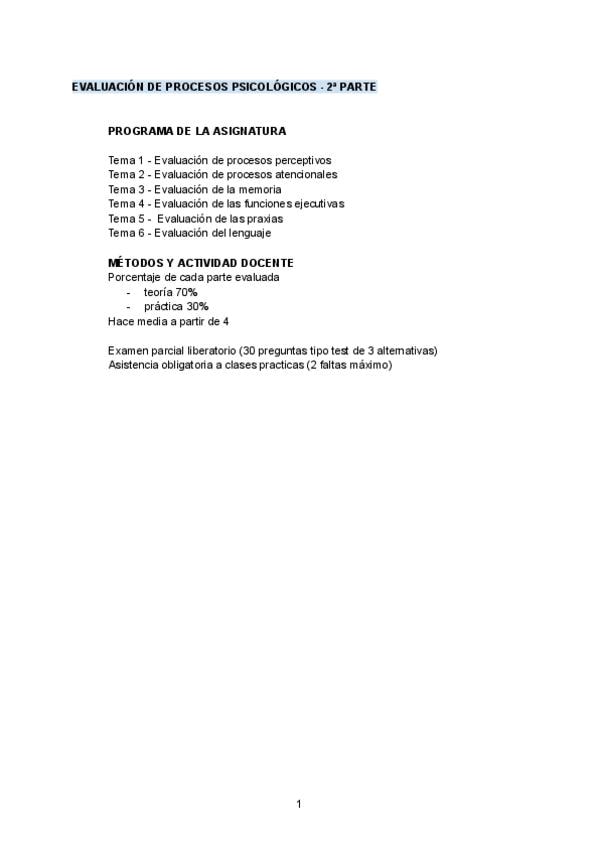 EVALUACIÓN DE PROCESOS PSICOLÓGICOS - 2ª PARTE

PROGRAMA DE LA ASIGNATURA

Tema 1 - Evaluación de procesos perceptivos
Tema 2 - Evaluación de procesos atencionales
Tema 3 - Evaluación de la memoria
Tema 4 - Evaluación de las funciones ejecutivas
Tema 5 - Evaluación de las praxias
Tema 6 - Evaluación del lenguaje

MÉTODOS Y ACTIVIDAD DOCENTE
Porcentaje de cada parte evaluada
- teoría 70%
- práctica 30%
Hace media a partir de 4

Examen parcial liberatorio (30 preguntas tipo test de 3 alternativas)
Asistencia obligatoria a clases practicas (2 faltas máximo)

1